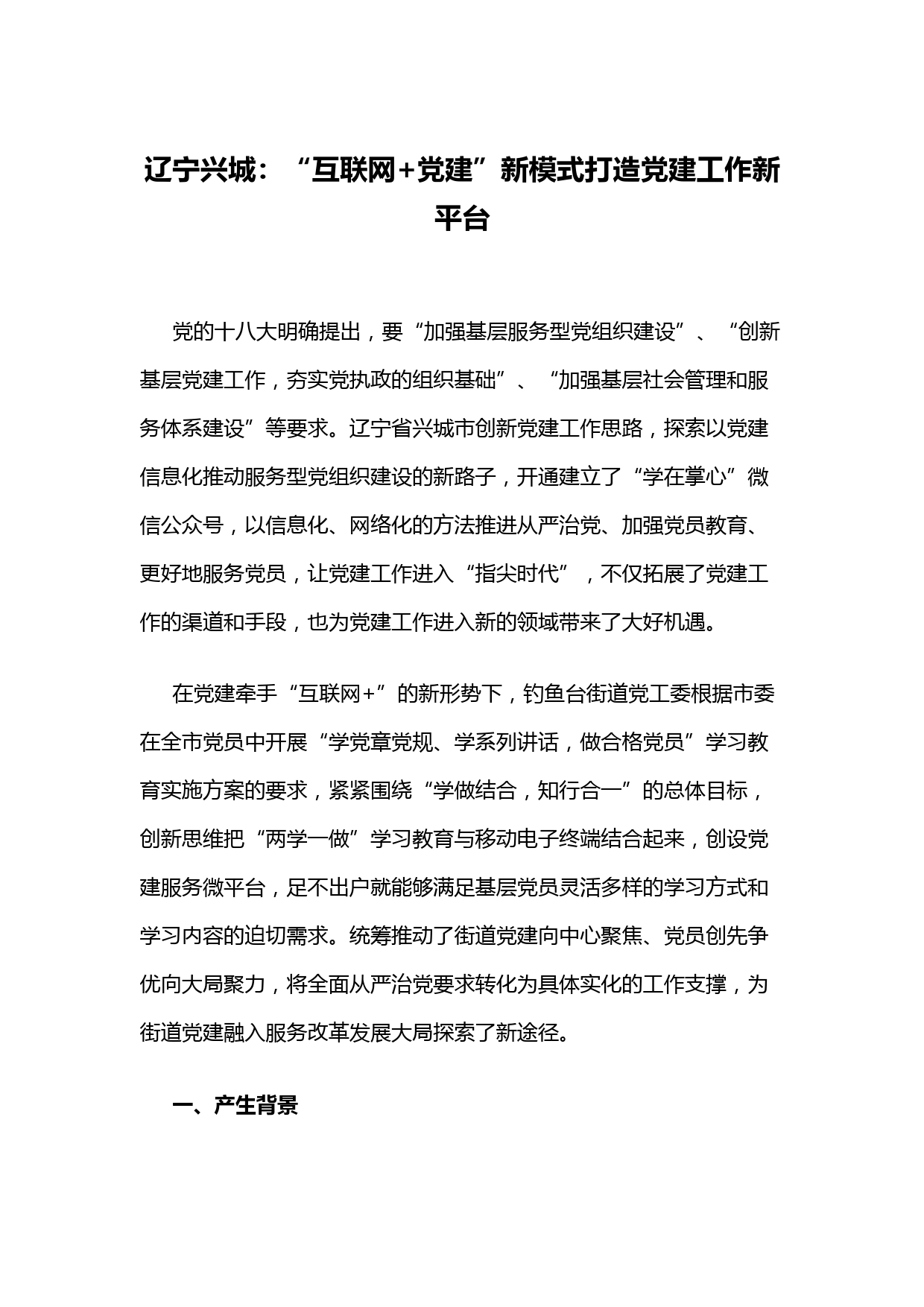 辽宁兴城：“互联网+党建”新模式打造党建工作新平台

党的十八大明确提出，要“加强基层服务型党组织建设”、“创新基层党建工作，夯实党执政的组织基础”、“加强基层社会管理和服务体系建设”等要求。辽宁省兴城市创新党建工作思路，探索以党建信息化推动服务型党组织建设的新路子，开通建立了“学在掌心”微信公众号，以信息化、网络化的方法推进从严治党、加强党员教育、更好地服务党员，让党建工作进入“指尖时代”，不仅拓展了党建工作的渠道和手段，也为党建工作进入新的领域带来了大好机遇。

在党建牵手“互联网+”的新形势下，钓鱼台街道党工委根据市委在全市党员中开展“学党章党规、学系列讲话，做合格党员”学习教育实施方案的要求，紧紧围绕“学做结合，知行合一”的总体目标，创新思维把“两学一做”学习教育与移动电子终端结合起来，创设党建服务微平台，足不出户就能够满足基层党员灵活多样的学习方式和学习内容的迫切需求。统筹推动了街道党建向中心聚焦、党员创先争优向大局聚力，将全面从严治党要求转化为具体实化的工作支撑，为街道党建融入服务改革发展大局探索了新途径。

一、产生背景